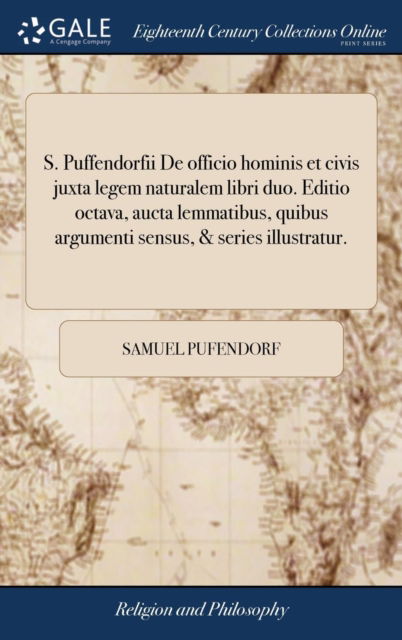 GALE
A Cengage Company

Eighteenth Century Collections Online
PRINT SERIES

S. Puffendorfii De officio hominis et civis juxta legem naturalem libri duo. Editio octava, aucta lemmatibus, quibus argumenti sensus, & series illustratur.

SAMUEL PUFENDORF

Religion and Philosophy